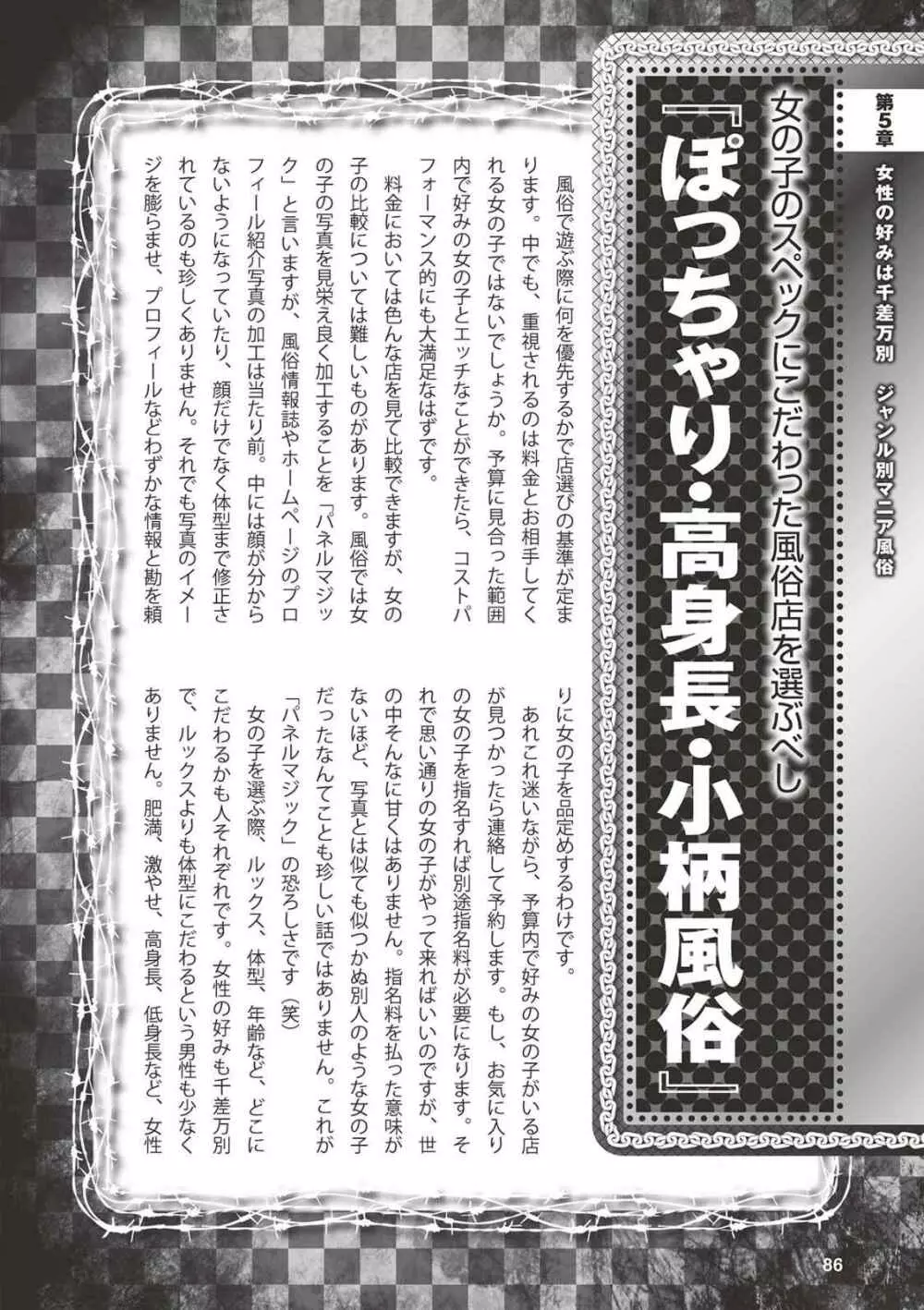 第5章
女性の好みは千差万別　ジャンル別マニア風俗

女の子のスペックにこだわった風俗店を選ぶべし
『ぽっちゃり・高身長・小柄風俗』

風俗で遊ぶ際に何を優先するかで店選びの基準が定まります。中でも、重視されるのは料金とお相手してくれる女の子ではないでしょうか。予算に見合った範囲内で好みの女の子とエッチなことができたら、コストパフォーマンス的にも大満足なはずです。

料金においては色んな店を見て比較できますが、女の子の比較については難しいものがあります。風俗では女の子の写真を見栄え良く加工することを「パネルマジック」と言いますが、風俗情報誌やホームページのプロフィール紹介写真の加工は当たり前。中には顔が分からないようになっていたり、顔だけでなく体型まで修正されているのも珍しくありません。それでも写真のイメージを膨らませ、プロフィールなどわずかな情報と勘を頼りに女の子を品定めするわけです。

あれこれ迷いながら、予算内で好みの女の子がいる店が見つかったら連絡して予約します。もし、お気に入りの女の子を指名すれば別途指名料が必要になります。それで思い通りの女の子がやって来ればいいのですが、世の中そんなに甘くはありません。指名料を払った意味がないほど、写真とは似ても似つかぬ別人のような女の子だったなんてことも珍しい話ではありません。これが「パネルマジック」の恐ろしさです（笑）

女の子を選ぶ際、ルックス、体型、年齢など、どこにこだわるかも人それぞれです。女性の好みも千差万別で、ルックスよりも体型にこだわるという男性も少なくありません。肥満、激やせ、高身長、低身長など、女性

86